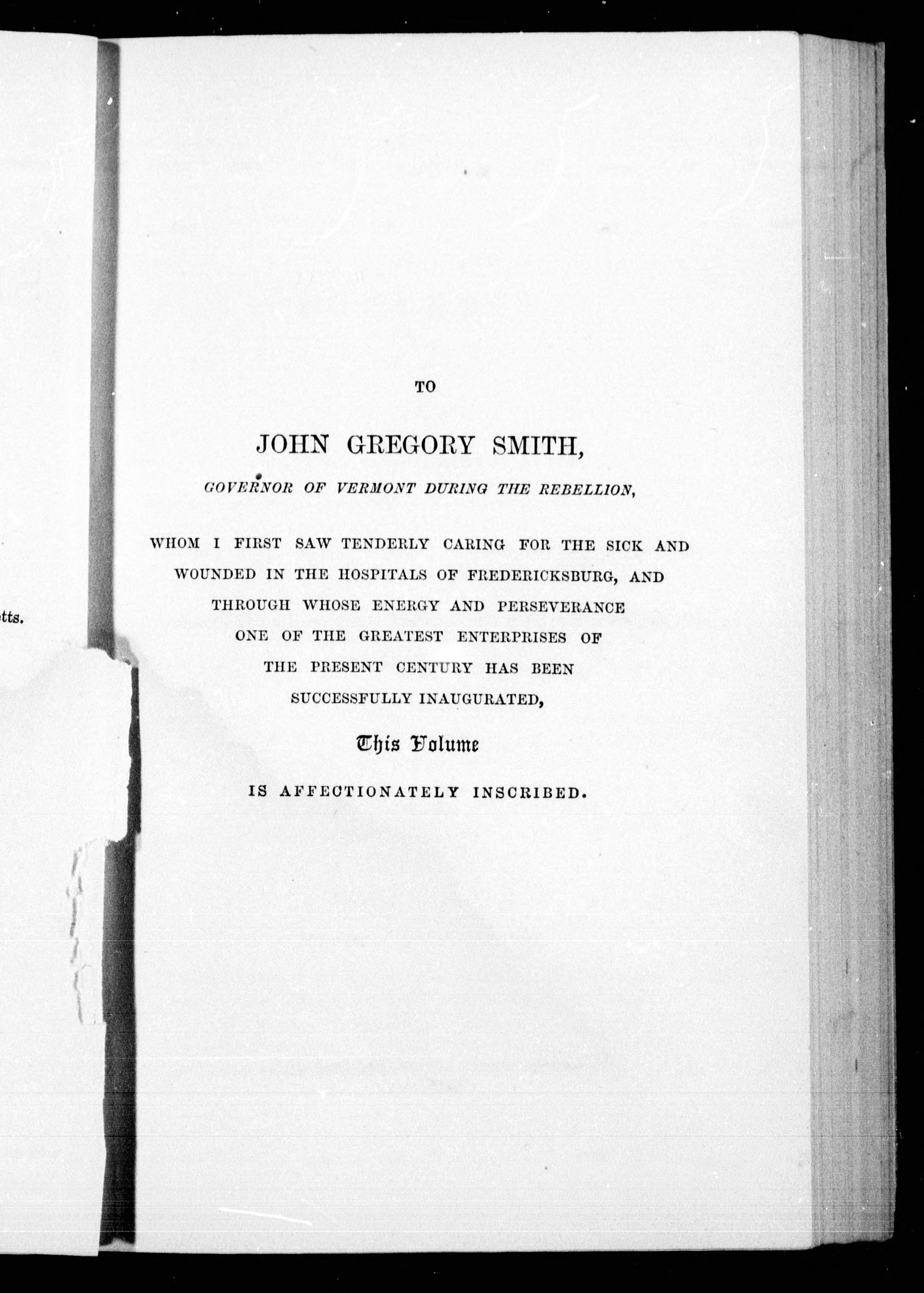 tts.

TO

JOHN GREGORY SMITH,

GOVERNOR OF VERMONT DURING THE REBELLION,

WHOM I FIRST SAW TENDERLY CARING FOR THE SICK AND WOUNDED IN THE HOSPITALS OF FREDERICKSBURG, AND THROUGH WHOSE ENERGY AND PERSEVERANCE ONE OF THE GREATEST ENTERPRISES OF THE PRESENT CENTURY HAS BEEN SUCCESSFULLY INAUGURATED,

This Volume

IS AFFECTIONATELY INSCRIBED.